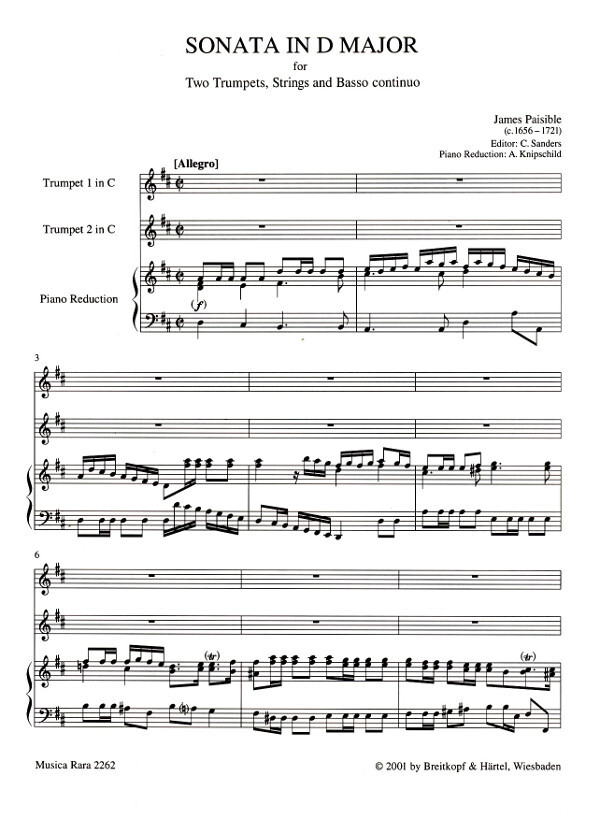 SONATA IN D MAJOR
for
Two Trumpets, Strings and Basso continuo

James Paisible
(c.1656 – 1721)
Editor: C. Sanders
Piano Reduction: A. Knipschild

[Allegro]

Trumpet 1 in C

Trumpet 2 in C

Piano Reduction

(f)

3

6

(tr)

(tr)

Musica Rara 2262

© 2001 by Breitkopf & Härtel, Wiesbaden